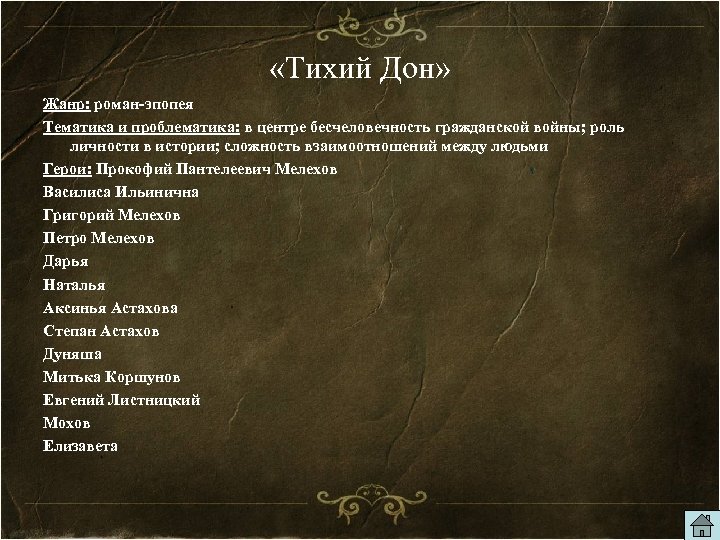 «Тихий Дон»

Жанр: роман-эпопея

Тематика и проблематика: в центре бесчеловечность гражданской войны; роль личности в истории; сложность взаимоотношений между людьми

Герои: Прокофий Пантелеевич Мелехов

Василиса Ильинична

Григорий Мелехов

Петро Мелехов

Дарья

Наталья

Аксинья Астахова

Степан Астахов

Дуняша

Митька Коршунов

Евгений Листницкий

Мохов

Елизавета